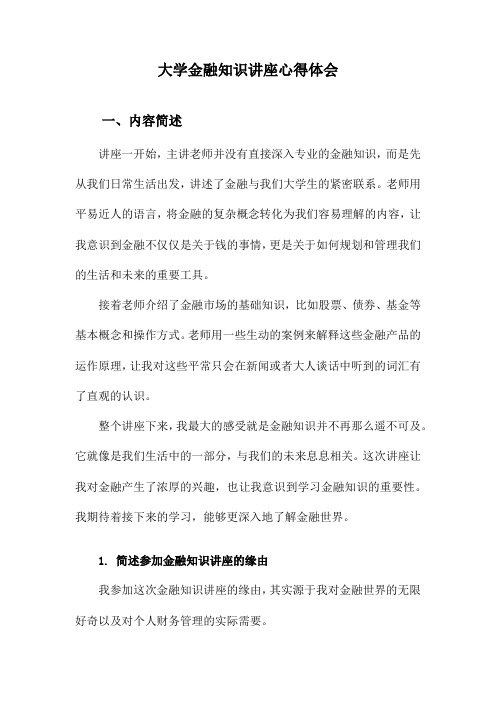 大学金融知识讲座心得体会

一、内容简述

讲座一开始，主讲老师并没有直接深入专业的金融知识，而是先从我们日常生活出发，讲述了金融与我们大学生的紧密联系。老师用平易近人的语言，将金融的复杂概念转化为我们容易理解的内容，让我意识到金融不仅仅是关于钱的事情，更是关于如何规划和管理我们的生活和未来的重要工具。

接着老师介绍了金融市场的基础知识，比如股票、债券、基金等基本概念和操作方式。老师用一些生动的案例来解释这些金融产品的运作原理，让我对这些平常只会在新闻或者大人谈话中听到的词汇有了直观的认识。

整个讲座下来，我最大的感受就是金融知识并不再那么遥不可及。它就像是我们生活中的一部分，与我们的未来息息相关。这次讲座让我对金融产生了浓厚的兴趣，也让我意识到学习金融知识的重要性。我期待着接下来的学习，能够更深入地了解金融世界。

1. 简述参加金融知识讲座的缘由

我参加这次金融知识讲座的缘由，其实源于我对金融世界的无限好奇以及对个人财务管理的实际需要。